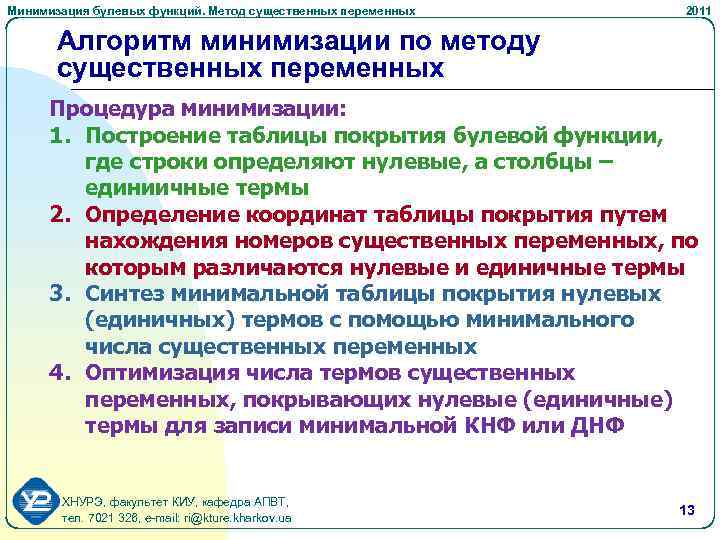 Минимизация булевых функций. Метод существенных переменных

2011

Алгоритм минимизации по методу существенных переменных

Процедура минимизации:

1. Построение таблицы покрытия булевой функции, где строки определяют нулевые, а столбцы – единиичные термы

2. Определение координат таблицы покрытия путем нахождения номеров существенных переменных, по которым различаются нулевые и единичные термы

3. Синтез минимальной таблицы покрытия нулевых (единичных) термов с помощью минимального числа существенных переменных

4. Оптимизация числа термов существенных переменных, покрывающих нулевые (единичные) термы для записи минимальной КНФ или ДНФ

ХНУРЭ, факультет КИУ, кафедра АПВТ, тел. 7021 326, e-mail: ri@kture.kharkov.ua

13